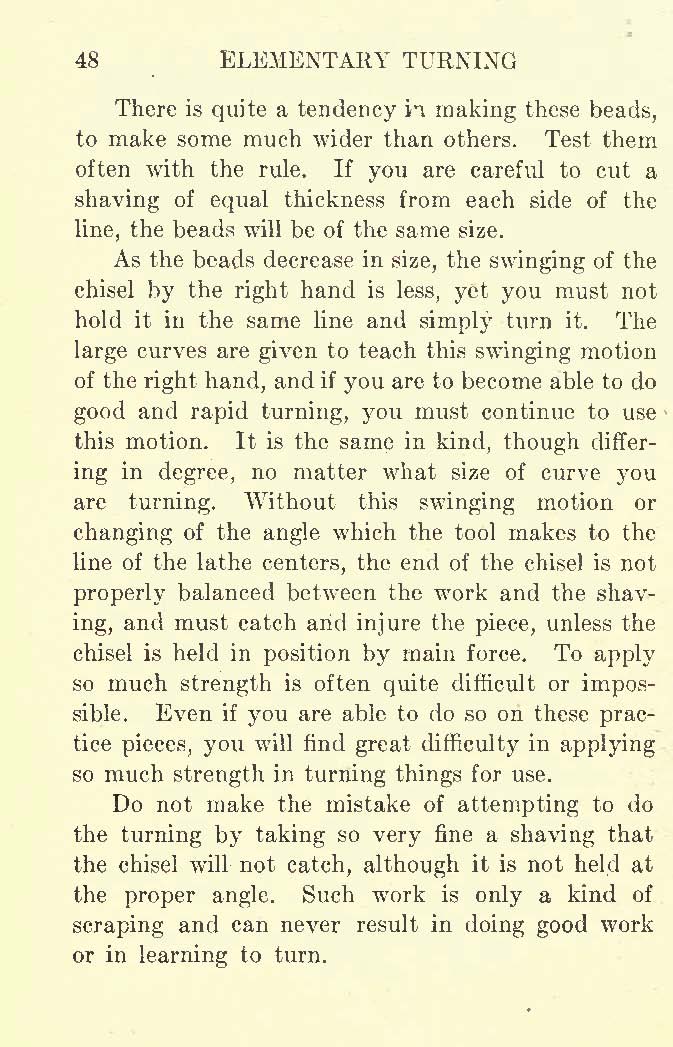 48 ELEMENTARY TURNING

There is quite a tendency in making these beads, to make some much wider than others. Test them often with the rule. If you are careful to cut a shaving of equal thickness from each side of the line, the beads will be of the same size.

As the beads decrease in size, the swinging of the chisel by the right hand is less, yet you must not hold it in the same line and simply turn it. The large curves are given to teach this swinging motion of the right hand, and if you are to become able to do good and rapid turning, you must continue to use this motion. It is the same in kind, though differing in degree, no matter what size of curve you are turning. Without this swinging motion or changing of the angle which the tool makes to the line of the lathe centers, the end of the chisel is not properly balanced between the work and the shaving, and must catch and injure the piece, unless the chisel is held in position by main force. To apply so much strength is often quite difficult or impossible. Even if you are able to do so on these practice pieces, you will find great difficulty in applying so much strength in turning things for use.

Do not make the mistake of attempting to do the turning by taking so very fine a shaving that the chisel will not catch, although it is not held at the proper angle. Such work is only a kind of scraping and can never result in doing good work or in learning to turn.